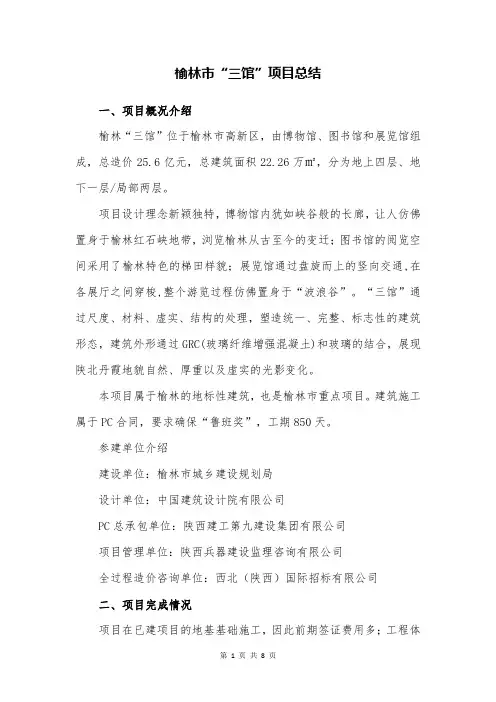 榆林市“三馆”项目总结

一、项目概况介绍

榆林“三馆”位于榆林市高新区，由博物馆、图书馆和展览馆组成，总造价 25.6 亿元，总建筑面积 22.26 万㎡，分为地上四层、地下一层/局部两层。

项目设计理念新颖独特，博物馆内犹如峡谷般的长廊，让人仿佛置身于榆林红石峡地带，浏览榆林从古至今的变迁；图书馆的阅览空间采用了榆林特色的梯田样貌；展览馆通过盘旋而上的竖向交通，在各展厅之间穿梭，整个游览过程仿佛置身于“波浪谷”。“三馆”通过尺度、材料、虚实、结构的处理，塑造统一、完整、标志性的建筑形态，建筑外形通过 GRC(玻璃纤维增强混凝土)和玻璃的结合，展现陕北丹霞地貌自然、厚重以及虚实的光影变化。

本项目属于榆林的地标性建筑，也是榆林市重点项目。建筑施工属于 PC 合同，要求确保“鲁班奖”，工期 850 天。

参建单位介绍

建设单位：榆林市城乡建设规划局

设计单位：中国建筑设计院有限公司

PC 总承包单位：陕西建工第九建设集团有限公司

项目管理单位：陕西兵器建设监理咨询有限公司

全过程造价咨询单位：西北（陕西）国际招标有限公司

二、项目完成情况

项目在已建项目的地基基础施工，因此前期签证费用多；工程体

第 1 页 共 8 页